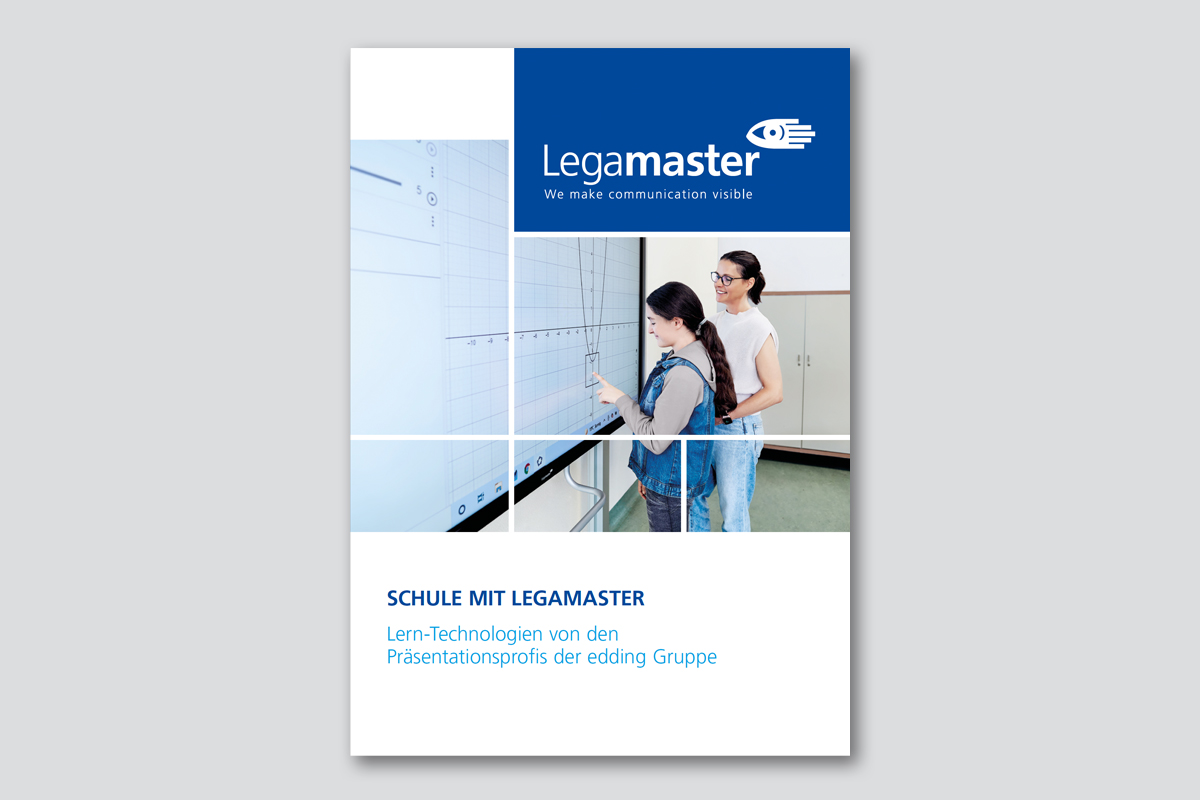 Legamaster
We make communication visible

SCHULE MIT LEGAMASTER

Lern-Technologien von den Präsentationsprofis der edding Gruppe